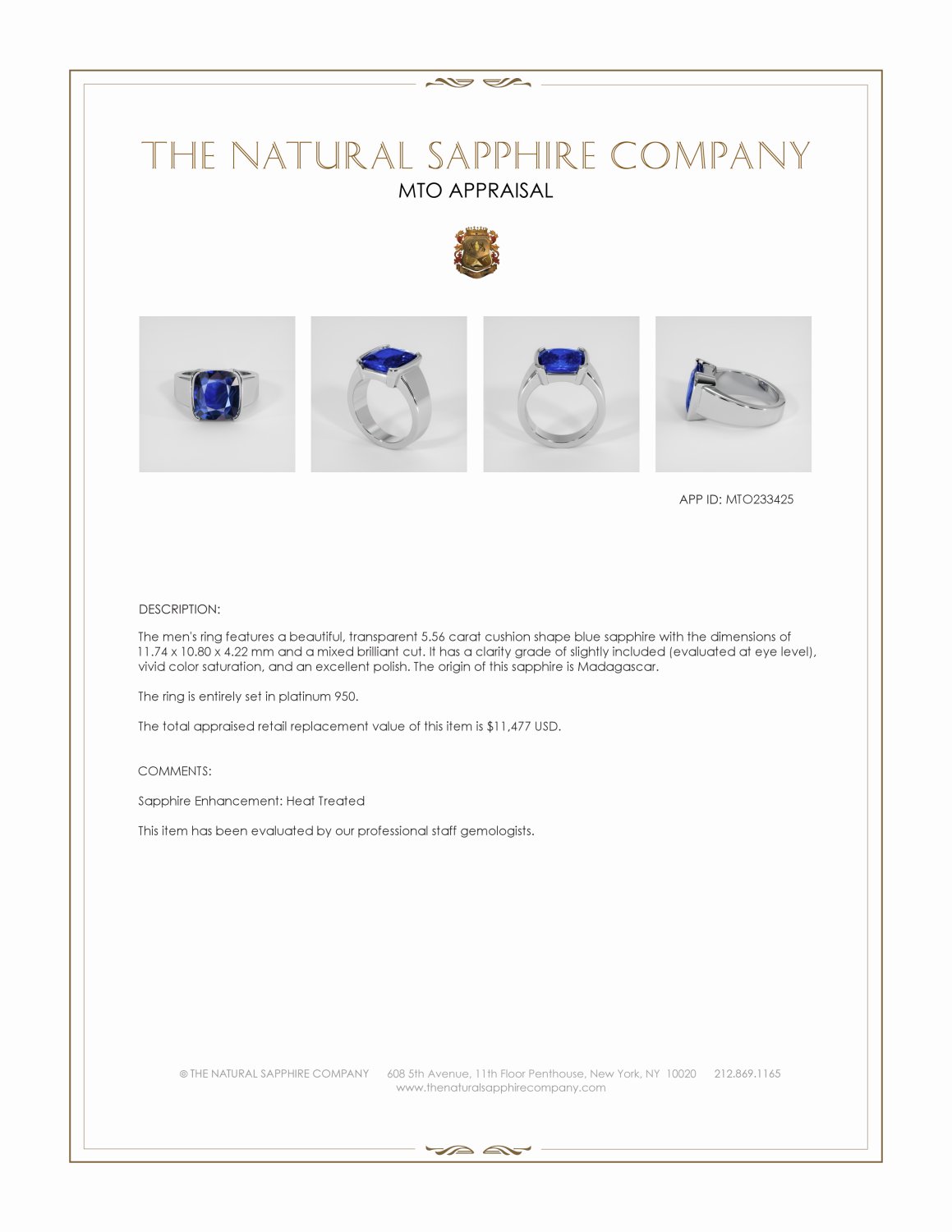 THE NATURAL SAPPHIRE COMPANY
MTO APPRAISAL

APP ID: MTO233425

DESCRIPTION:

The men's ring features a beautiful, transparent 5.56 carat cushion shape blue sapphire with the dimensions of 11.74 x 10.80 x 4.22 mm and a mixed brilliant cut. It has a clarity grade of slightly included (evaluated at eye level), vivid color saturation, and an excellent polish. The origin of this sapphire is Madagascar.

The ring is entirely set in platinum 950.

The total appraised retail replacement value of this item is $11,477 USD.

COMMENTS:

Sapphire Enhancement: Heat Treated

This item has been evaluated by our professional staff gemologists.

© THE NATURAL SAPPHIRE COMPANY 608 5th Avenue, 11th Floor Penthouse, New York, NY 10020 212.869.1165
www.thenaturalsapphirecompany.com